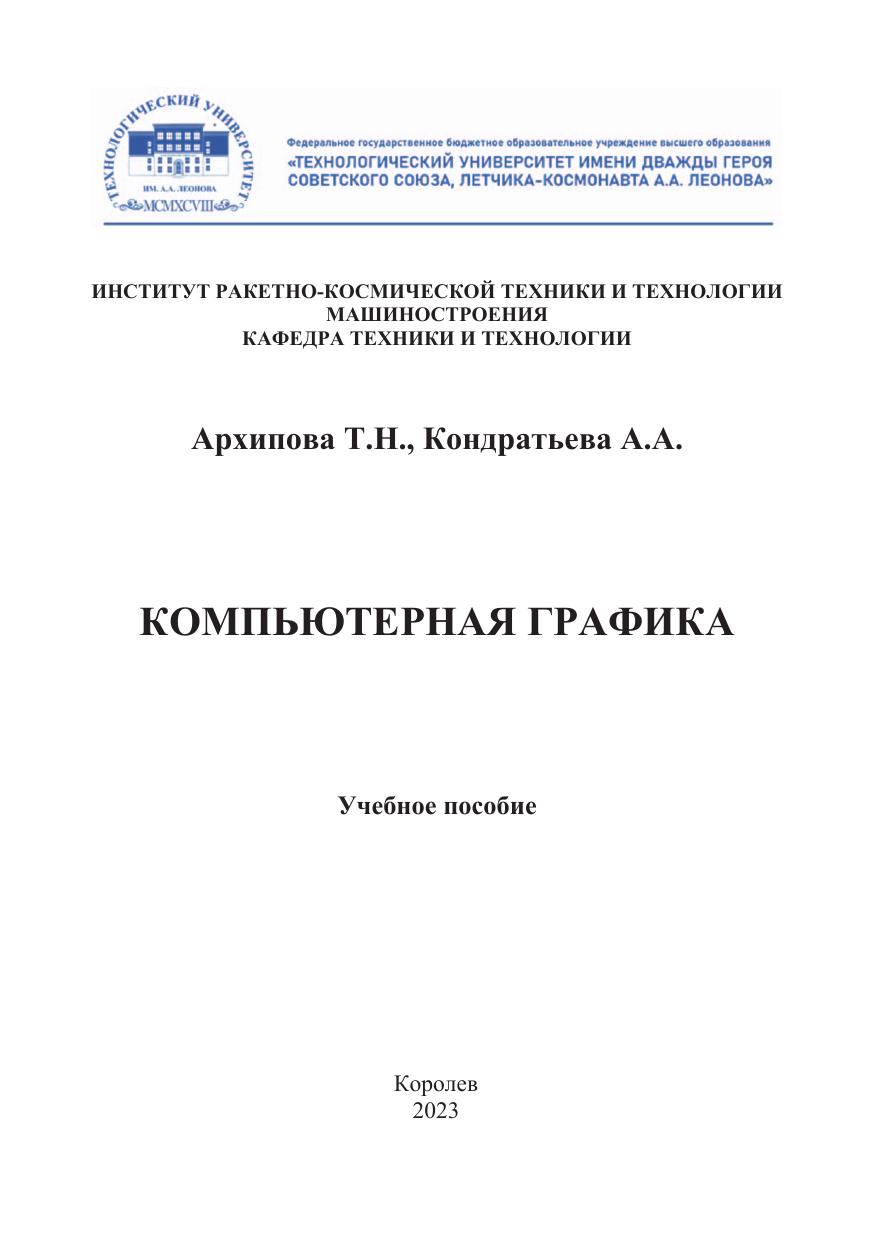 ТЕХНОЛОГИЧЕСКИЙ УНИВЕРСИТЕТ
ИМ. А.А. ЛЕОНОВА
MCMXCVIII

Федеральное государственное бюджетное образовательное учреждение высшего образования
«ТЕХНОЛОГИЧЕСКИЙ УНИВЕРСИТЕТ ИМЕНИ ДВАЖДЫ ГЕРОЯ СОВЕТСКОГО СОЮЗА, ЛЕТЧИКА-КОСМОНАВТА А.А. ЛЕОНОВА»

ИНСТИТУТ РАКЕТНО-КОСМИЧЕСКОЙ ТЕХНИКИ И ТЕХНОЛОГИИ МАШИНОСТРОЕНИЯ
КАФЕДРА ТЕХНИКИ И ТЕХНОЛОГИИ

Архипова Т.Н., Кондратьева А.А.

КОМПЬЮТЕРНАЯ ГРАФИКА

Учебное пособие

Королев
2023